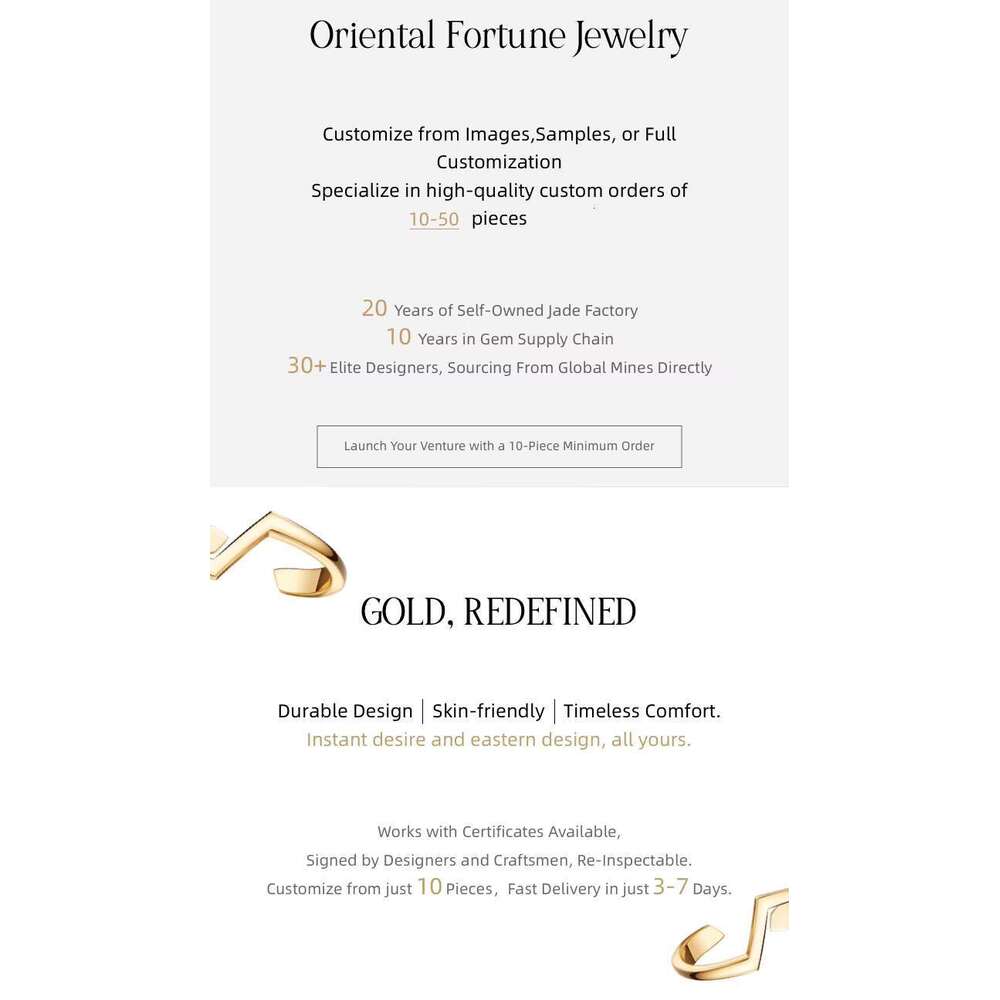 Oriental Fortune Jewelry

Customize from Images,Samples, or Full Customization
Specialize in high-quality custom orders of 10-50 pieces

20 Years of Self-Owned Jade Factory
10 Years in Gem Supply Chain
30+ Elite Designers, Sourcing From Global Mines Directly

Launch Your Venture with a 10-Piece Minimum Order

GOLD, REDEFINED

Durable Design | Skin-friendly | Timeless Comfort.
Instant desire and eastern design, all yours.

Works with Certificates Available,
Signed by Designers and Craftsmen, Re-Inspectable.
Customize from just 10 Pieces, Fast Delivery in just 3-7 Days.